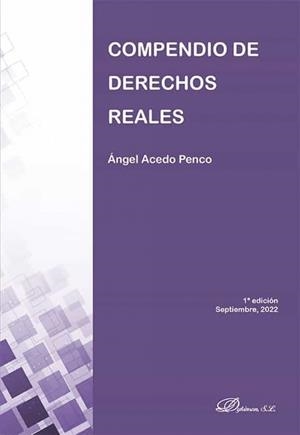 COMPENDIO DE DERECHOS REALES

Ángel Acedo Penco

1ª edición
Septiembre, 2022

Dykinson, S.L.